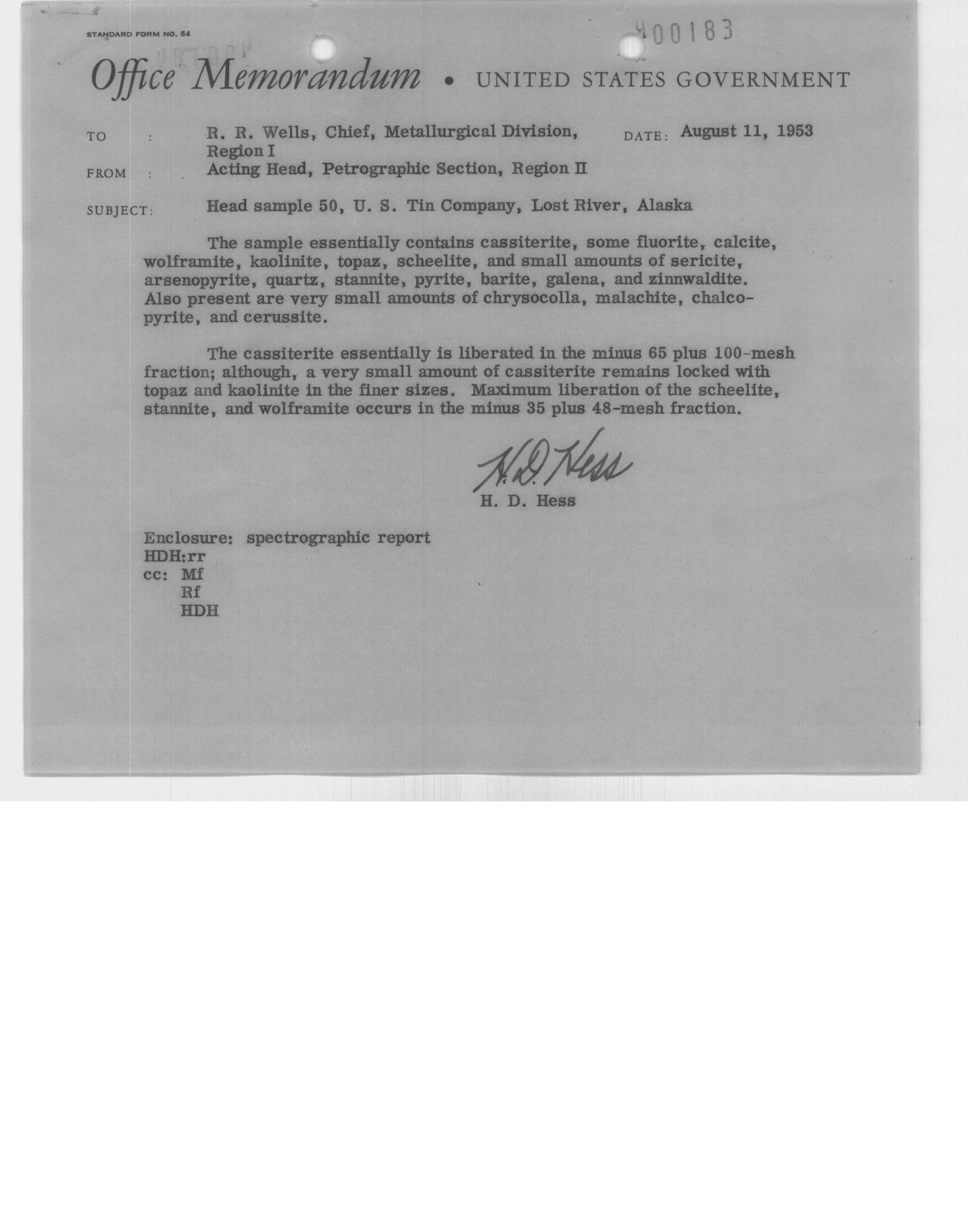 STANDARD FORM NO. 64

400183

Office Memorandum • UNITED STATES GOVERNMENT

TO : R. R. Wells, Chief, Metallurgical Division, Region I

DATE: August 11, 1953

FROM : Acting Head, Petrographic Section, Region II

SUBJECT: Head sample 50, U. S. Tin Company, Lost River, Alaska

The sample essentially contains cassiterite, some fluorite, calcite, wolframite, kaolinite, topaz, scheelite, and small amounts of sericite, arsenopyrite, quartz, stannite, pyrite, barite, galena, and zinnwaldite. Also present are very small amounts of chrysocolla, malachite, chalcopyrite, and cerussite.

The cassiterite essentially is liberated in the minus 65 plus 100-mesh fraction; although, a very small amount of cassiterite remains locked with topaz and kaolinite in the finer sizes. Maximum liberation of the scheelite, stannite, and wolframite occurs in the minus 35 plus 48-mesh fraction.

H. D. Hess
H. D. Hess

Enclosure: spectrographic report
HDH:rr
cc: Mf
Rf
HDH